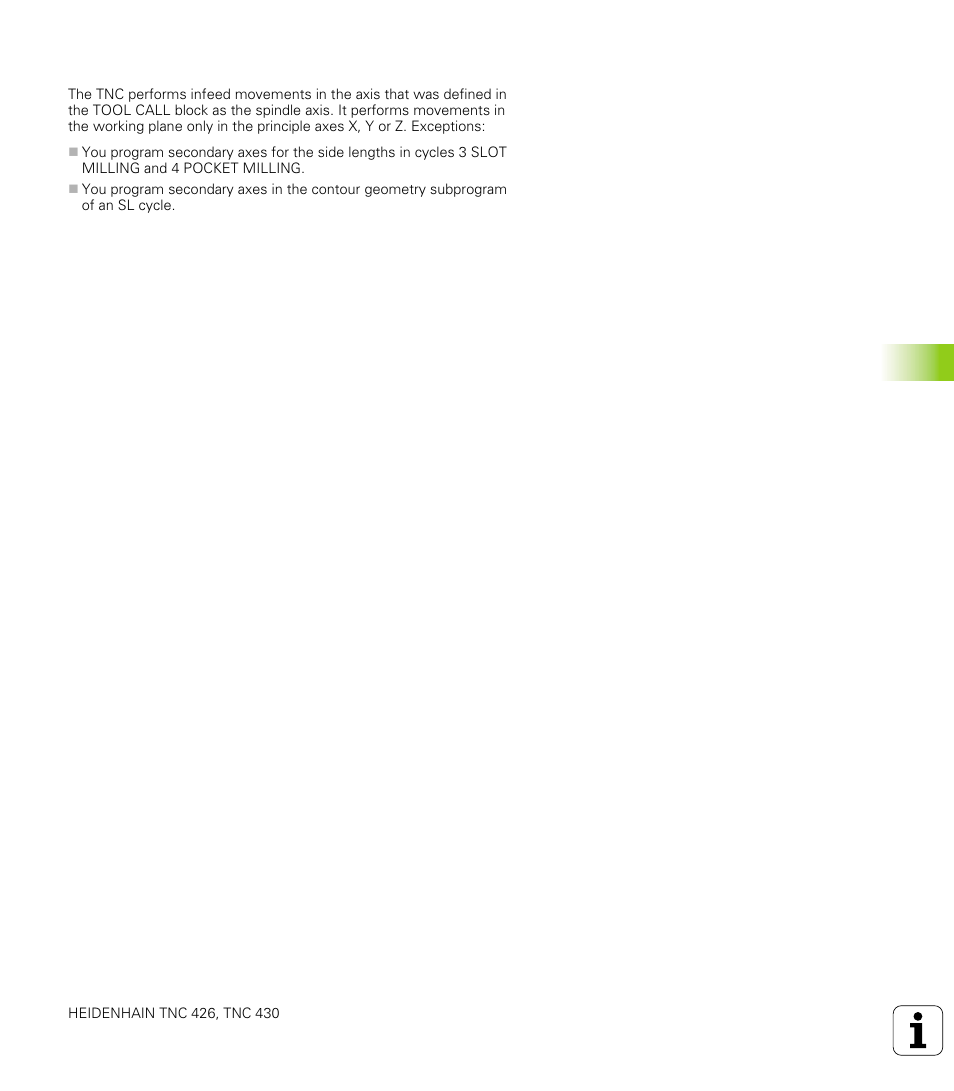 The TNC performs infeed movements in the axis that was defined in the TOOL CALL block as the spindle axis. It performs movements in the working plane only in the principle axes X, Y or Z. Exceptions:

■ You program secondary axes for the side lengths in cycles 3 SLOT MILLING and 4 POCKET MILLING.

■ You program secondary axes in the contour geometry subprogram of an SL cycle.

HEIDENHAIN TNC 426, TNC 430

i